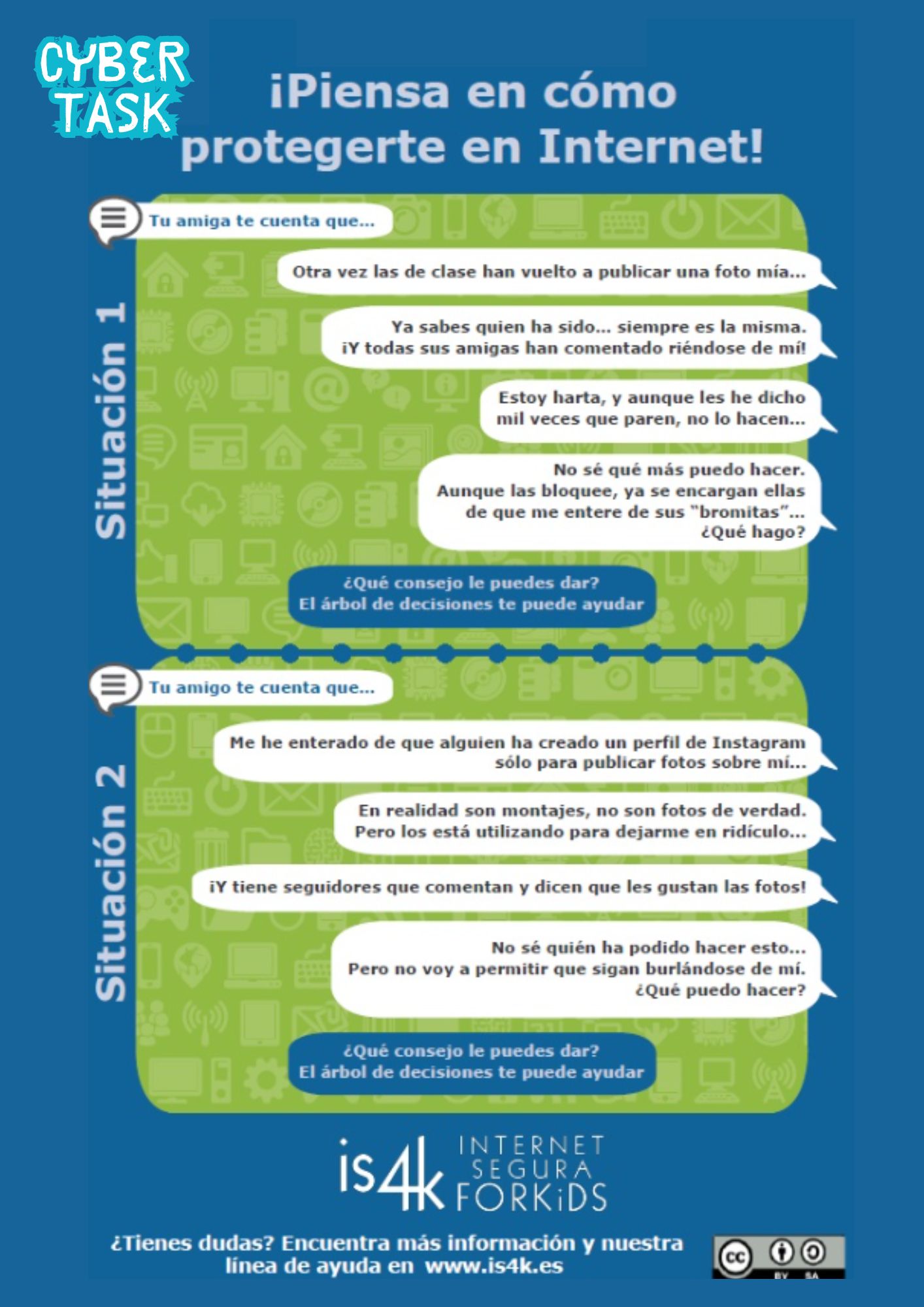 CYBER TASK

¡Piensa en cómo protegerte en Internet!

Situación 1

Tu amiga te cuenta que...

Otra vez las de clase han vuelto a publicar una foto mía...

Ya sabes quien ha sido... siempre es la misma. ¡Y todas sus amigas han comentado riéndose de mí!

Estoy harta, y aunque les he dicho mil veces que paren, no lo hacen...

No sé qué más puedo hacer. Aunque las bloquee, ya se encargan ellas de que me entere de sus "bromitas"... ¿Qué hago?

¿Qué consejo le puedes dar? El árbol de decisiones te puede ayudar

Situación 2

Tu amigo te cuenta que...

Me he enterado de que alguien ha creado un perfil de Instagram sólo para publicar fotos sobre mí...

En realidad son montajes, no son fotos de verdad. Pero los está utilizando para dejarme en ridículo...

¡Y tiene seguidores que comentan y dicen que les gustan las fotos!

No sé quién ha podido hacer esto... Pero no voy a permitir que sigan burlándose de mí. ¿Qué puedo hacer?

¿Qué consejo le puedes dar? El árbol de decisiones te puede ayudar

is4k INTERNET SEGURA FORKiDS

¿Tienes dudas? Encuentra más información y nuestra línea de ayuda en www.is4k.es

cc BY SA